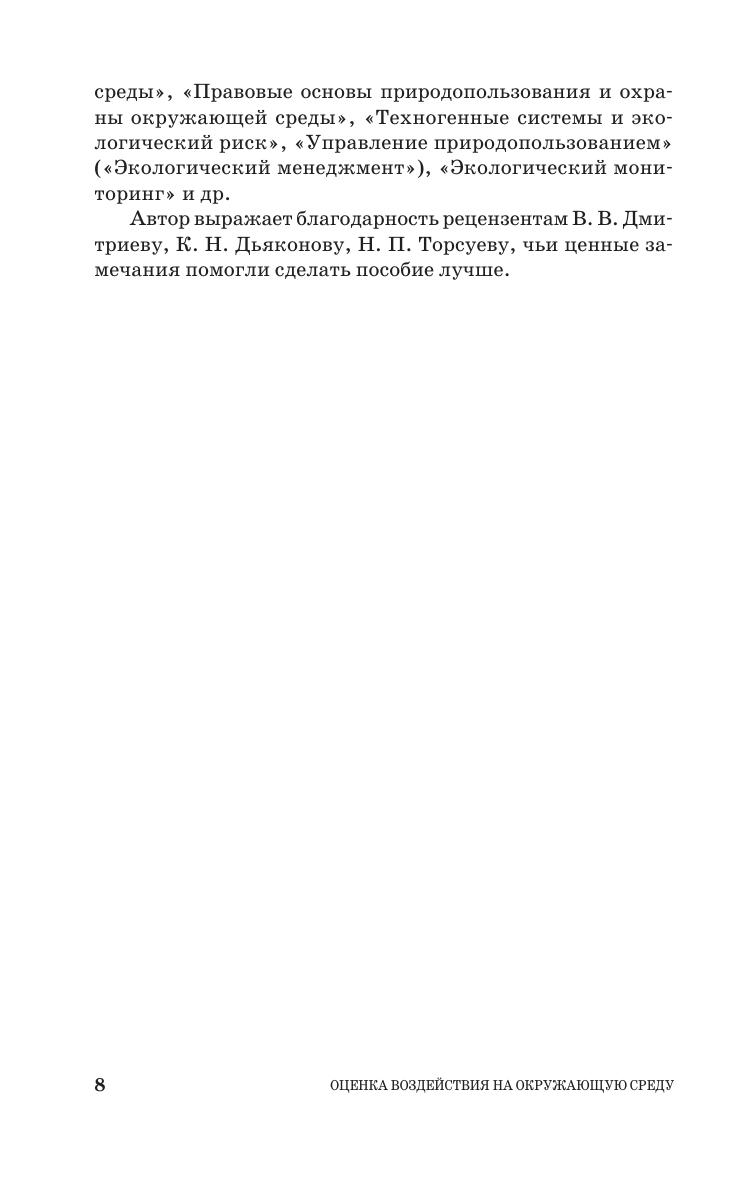 среды», «Правовые основы природопользования и охраны окружающей среды», «Техногенные системы и экологический риск», «Управление природопользованием» («Экологический менеджмент»), «Экологический мониторинг» и др.

Автор выражает благодарность рецензентам В. В. Дмитриеву, К. Н. Дьяконову, Н. П. Торсуеву, чьи ценные замечания помогли сделать пособие лучше.

8 ОЦЕНКА ВОЗДЕЙСТВИЯ НА ОКРУЖАЮЩУЮ СРЕДУ